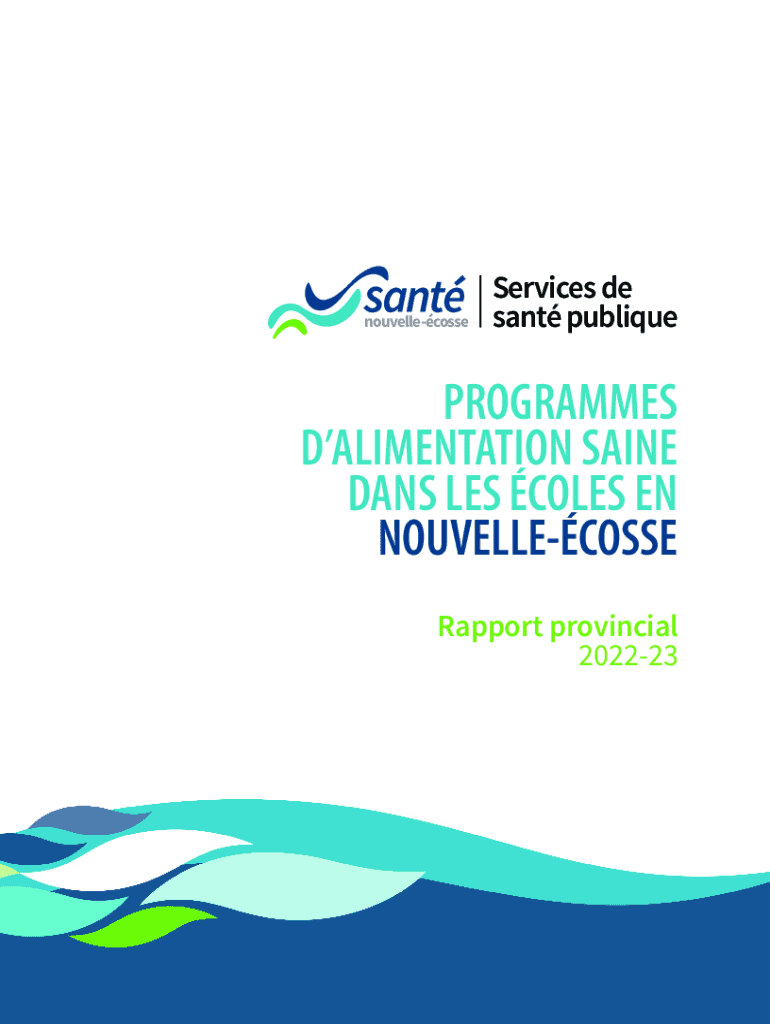 santé
nouvelle-écosse

Services de
santé publique

PROGRAMMES
D'ALIMENTATION SAINE
DANS LES ÉCOLES EN
NOUVELLE-ÉCOSSE

Rapport provincial
2022-23